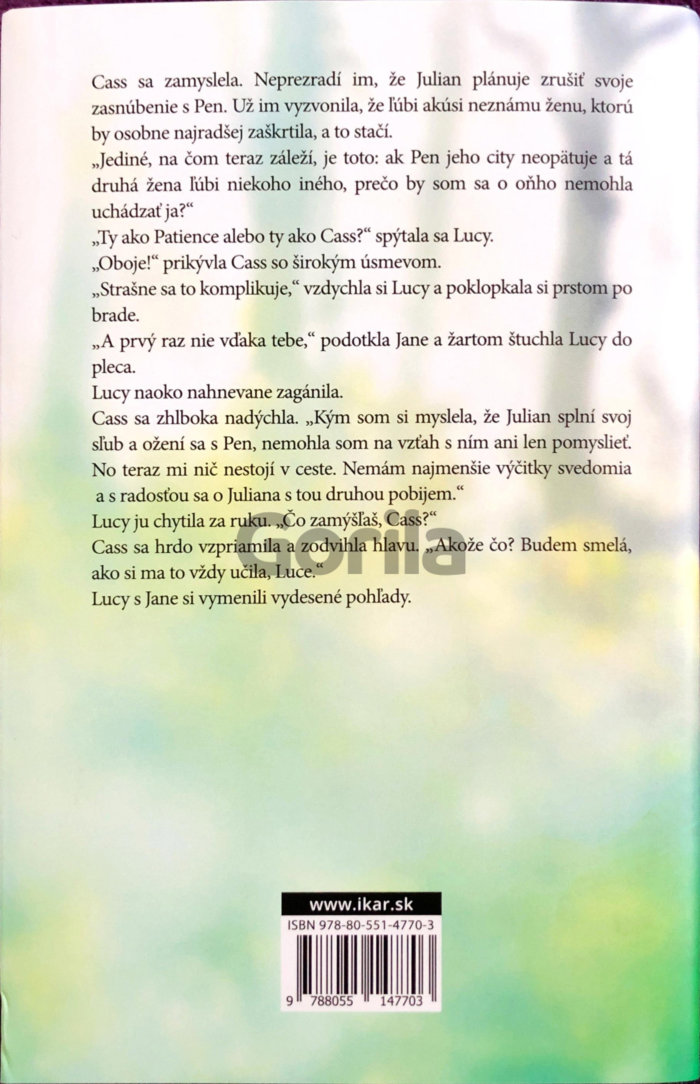 Cass sa zamyslela. Neprezradí im, že Julian plánuje zrušiť svoje zasnúbenie s Pen. Už im vyzvonila, že ľúbi akúsi neznámu ženu, ktorú by osobne najradšej zaškrtila, a to stačí.
„Jediné, na čom teraz záleží, je toto: ak Pen jeho city neopätuje a tá druhá žena ľúbi niekoho iného, prečo by som sa o oňho nemohla uchádzať ja?“
„Ty ako Patience alebo ty ako Cass?“ spýtala sa Lucy.
„Oboje!“ prikývla Cass so širokým úsmevom.
„Strašne sa to komplikuje,“ vzdychla si Lucy a poklopkala si prstom po brade.
„A prvý raz nie vďaka tebe,“ podotkla Jane a žartom štuchla Lucy do pleca.
Lucy naoko nahnevane zagánila.
Cass sa zhlboka nadýchla. „Kým som si myslela, že Julian splní svoj sľub a ožení sa s Pen, nemohla som na vzťah s ním ani len pomyslieť. No teraz mi nič nestojí v ceste. Nemám najmenšie výčitky svedomia a s radosťou sa o Juliana s tou druhou pobijem.“
Lucy ju chytila za ruku. „Čo zamýšľaš, Cass?“
Cass sa hrdo vzpriamila a zodvihla hlavu. „Akože čo? Budem smelá, ako si ma to vždy učila, Luce.“
Lucy s Jane si vymenili vydesené pohľady.

Gorila

www.ikar.sk
ISBN 978-80-551-4770-3
9 788055 147703